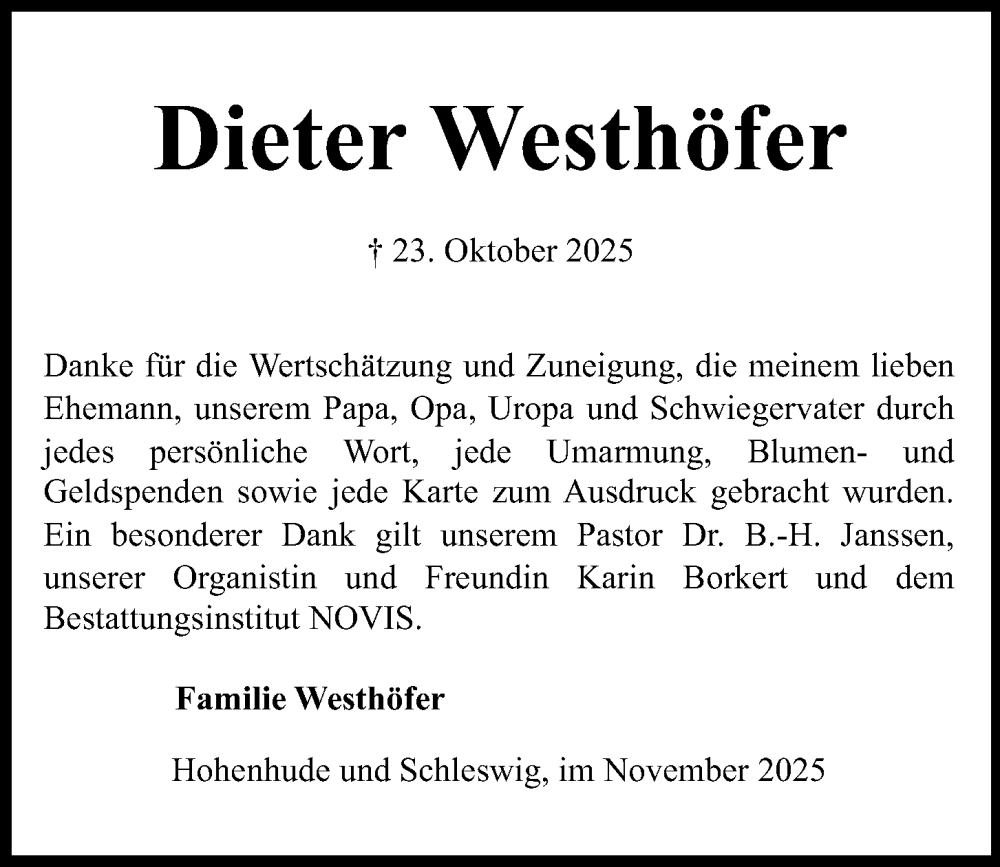 Dieter Westhöfer

† 23. Oktober 2025

Danke für die Wertschätzung und Zuneigung, die meinem lieben Ehemann, unserem Papa, Opa, Uropa und Schwiegervater durch jedes persönliche Wort, jede Umarmung, Blumen- und Geldspenden sowie jede Karte zum Ausdruck gebracht wurden. Ein besonderer Dank gilt unserem Pastor Dr. B.-H. Janssen, unserer Organistin und Freundin Karin Borkert und dem Bestattungsinstitut NOVIS.

Familie Westhöfer

Hohenhude und Schleswig, im November 2025